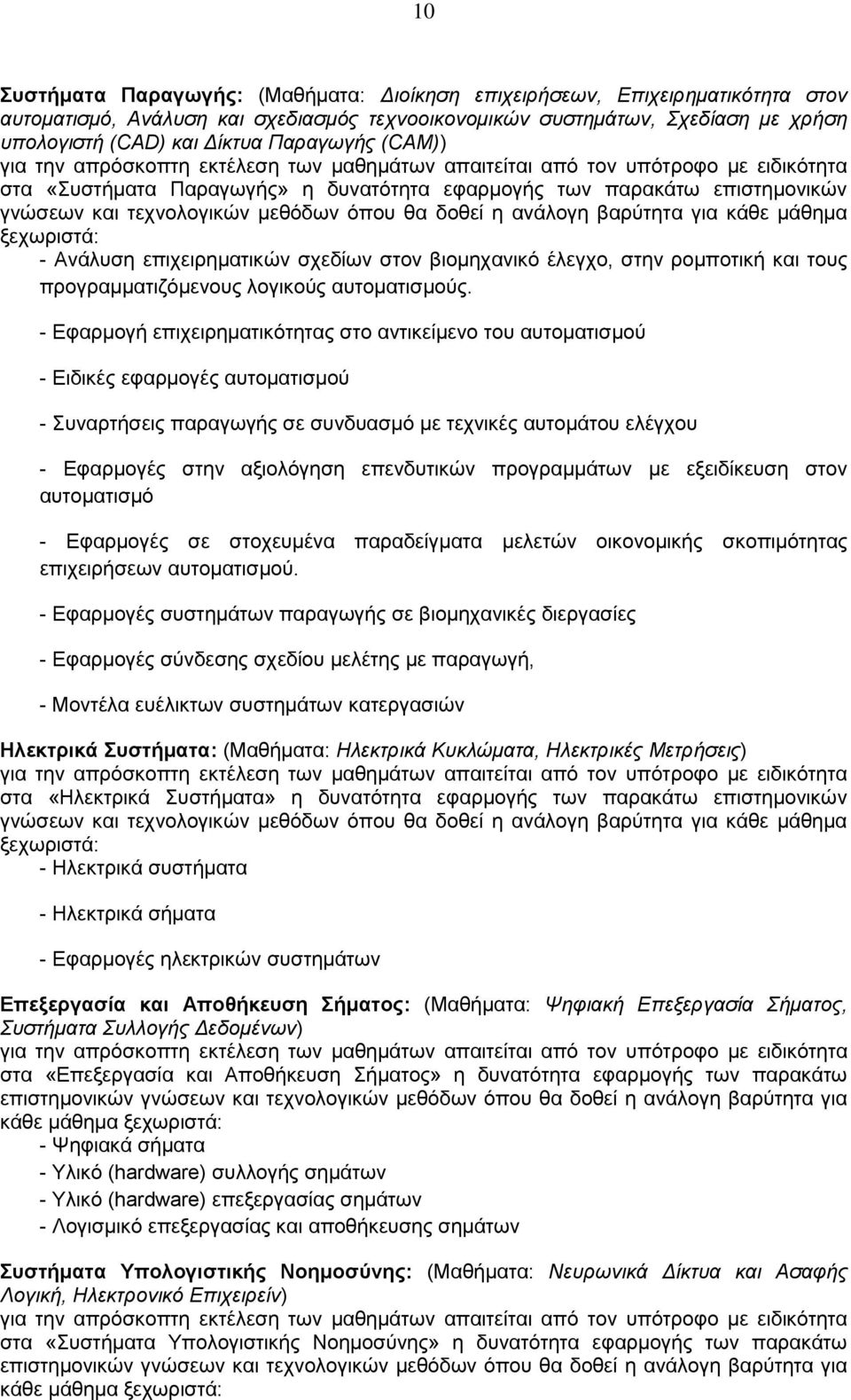 10

Συστήματα Παραγωγής: (Μαθήματα: Διοίκηση επιχειρήσεων, Επιχειρηματικότητα στον αυτοματισμό, Ανάλυση και σχεδιασμός τεχνοοικονομικών συστημάτων, Σχεδίαση με χρήση υπολογιστή (CAD) και Δίκτυα Παραγωγής (CAM)) για την απρόσκοπτη εκτέλεση των μαθημάτων απαιτείται από τον υπότροφο με ειδικότητα στα «Συστήματα Παραγωγής» η δυνατότητα εφαρμογής των παρακάτω επιστημονικών γνώσεων και τεχνολογικών μεθόδων όπου θα δοθεί η ανάλογη βαρύτητα για κάθε μάθημα ξεχωριστά:
- Ανάλυση επιχειρηματικών σχεδίων στον βιομηχανικό έλεγχο, στην ρομποτική και τους προγραμματιζόμενους λογικούς αυτοματισμούς.

- Εφαρμογή επιχειρηματικότητας στο αντικείμενο του αυτοματισμού

- Ειδικές εφαρμογές αυτοματισμού

- Συναρτήσεις παραγωγής σε συνδυασμό με τεχνικές αυτομάτου ελέγχου

- Εφαρμογές στην αξιολόγηση επενδυτικών προγραμμάτων με εξειδίκευση στον αυτοματισμό

- Εφαρμογές σε στοχευμένα παραδείγματα μελετών οικονομικής σκοπιμότητας επιχειρήσεων αυτοματισμού.

- Εφαρμογές συστημάτων παραγωγής σε βιομηχανικές διεργασίες

- Εφαρμογές σύνδεσης σχεδίου μελέτης με παραγωγή,

- Μοντέλα ευέλικτων συστημάτων κατεργασιών

Ηλεκτρικά Συστήματα: (Μαθήματα: Ηλεκτρικά Κυκλώματα, Ηλεκτρικές Μετρήσεις) για την απρόσκοπτη εκτέλεση των μαθημάτων απαιτείται από τον υπότροφο με ειδικότητα στα «Ηλεκτρικά Συστήματα» η δυνατότητα εφαρμογής των παρακάτω επιστημονικών γνώσεων και τεχνολογικών μεθόδων όπου θα δοθεί η ανάλογη βαρύτητα για κάθε μάθημα ξεχωριστά:
- Ηλεκτρικά συστήματα

- Ηλεκτρικά σήματα

- Εφαρμογές ηλεκτρικών συστημάτων

Επεξεργασία και Αποθήκευση Σήματος: (Μαθήματα: Ψηφιακή Επεξεργασία Σήματος, Συστήματα Συλλογής Δεδομένων) για την απρόσκοπτη εκτέλεση των μαθημάτων απαιτείται από τον υπότροφο με ειδικότητα στα «Επεξεργασία και Αποθήκευση Σήματος» η δυνατότητα εφαρμογής των παρακάτω επιστημονικών γνώσεων και τεχνολογικών μεθόδων όπου θα δοθεί η ανάλογη βαρύτητα για κάθε μάθημα ξεχωριστά:
- Ψηφιακά σήματα
- Υλικό (hardware) συλλογής σημάτων
- Υλικό (hardware) επεξεργασίας σημάτων
- Λογισμικό επεξεργασίας και αποθήκευσης σημάτων

Συστήματα Υπολογιστικής Νοημοσύνης: (Μαθήματα: Νευρωνικά Δίκτυα και Ασαφής Λογική, Ηλεκτρονικό Επιχειρείν) για την απρόσκοπτη εκτέλεση των μαθημάτων απαιτείται από τον υπότροφο με ειδικότητα στα «Συστήματα Υπολογιστικής Νοημοσύνης» η δυνατότητα εφαρμογής των παρακάτω επιστημονικών γνώσεων και τεχνολογικών μεθόδων όπου θα δοθεί η ανάλογη βαρύτητα για κάθε μάθημα ξεχωριστά: